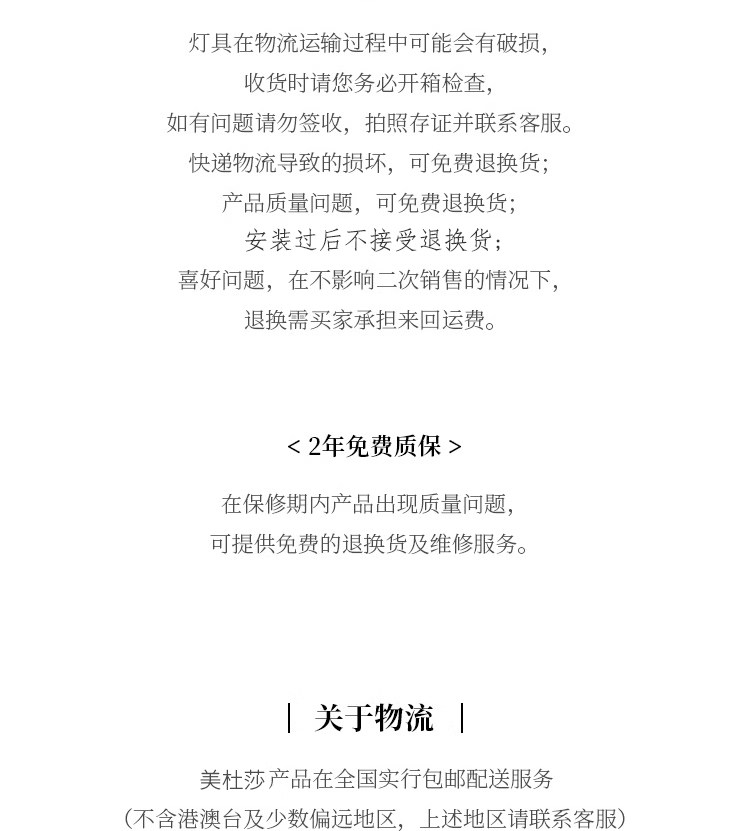 灯具在物流运输过程中可能会有破损，
收货时请您务必开箱检查，
如有问题请勿签收，拍照存证并联系客服。
快递物流导致的损坏，可免费退换货；
产品质量问题，可免费退换货；
安装过后不接受退换货；
喜好问题，在不影响二次销售的情况下，
退换需买家承担来回运费。

< 2年免费质保 >

在保修期内产品出现质量问题，
可提供免费的退换货及维修服务。

| 关于物流 |

美杜莎产品在全国实行包邮配送服务
（不含港澳台及少数偏远地区，上述地区请联系客服）